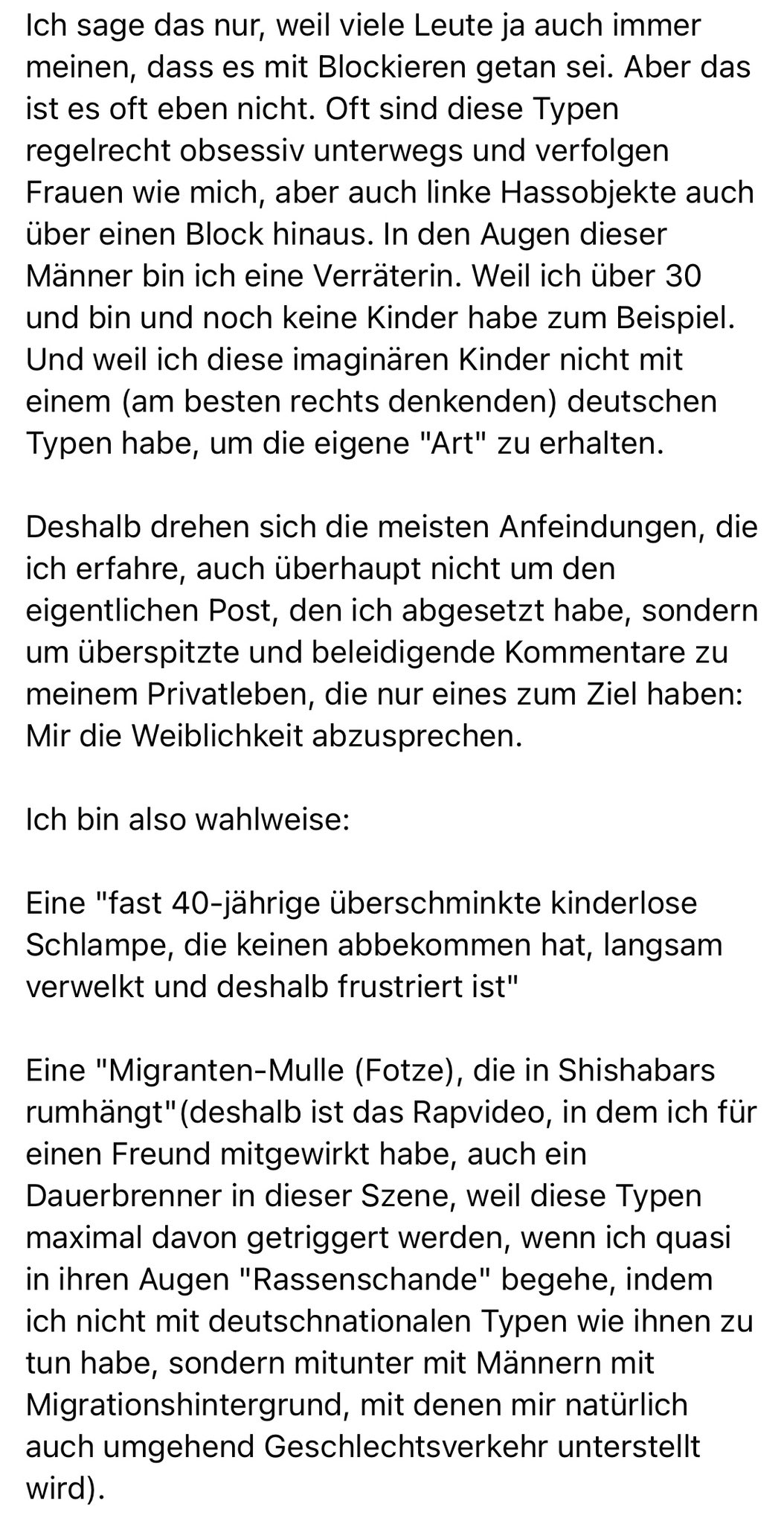 Ich sage das nur, weil viele Leute ja auch immer meinen, dass es mit Blockieren getan sei. Aber das ist es oft eben nicht. Oft sind diese Typen regelrecht obsessiv unterwegs und verfolgen Frauen wie mich, aber auch linke Hassobjekte auch über einen Block hinaus. In den Augen dieser Männer bin ich eine Verräterin. Weil ich über 30 und bin und noch keine Kinder habe zum Beispiel. Und weil ich diese imaginären Kinder nicht mit einem (am besten rechts denkenden) deutschen Typen habe, um die eigene "Art" zu erhalten.

Deshalb drehen sich die meisten Anfeindungen, die ich erfahre, auch überhaupt nicht um den eigentlichen Post, den ich abgesetzt habe, sondern um überspitzte und beleidigende Kommentare zu meinem Privatleben, die nur eines zum Ziel haben: Mir die Weiblichkeit abzusprechen.

Ich bin also wahlweise:

Eine "fast 40-jährige überschminkte kinderlose Schlampe, die keinen abbekommen hat, langsam verwelkt und deshalb frustriert ist"

Eine "Migranten-Mulle (Fotze), die in Shishabars rumhängt"(deshalb ist das Rapvideo, in dem ich für einen Freund mitgewirkt habe, auch ein Dauerbrenner in dieser Szene, weil diese Typen maximal davon getriggert werden, wenn ich quasi in ihren Augen "Rassenschande" begehe, indem ich nicht mit deutschnationalen Typen wie ihnen zu tun habe, sondern mitunter mit Männern mit Migrationshintergrund, mit denen mir natürlich auch umgehend Geschlechtsverkehr unterstellt wird).